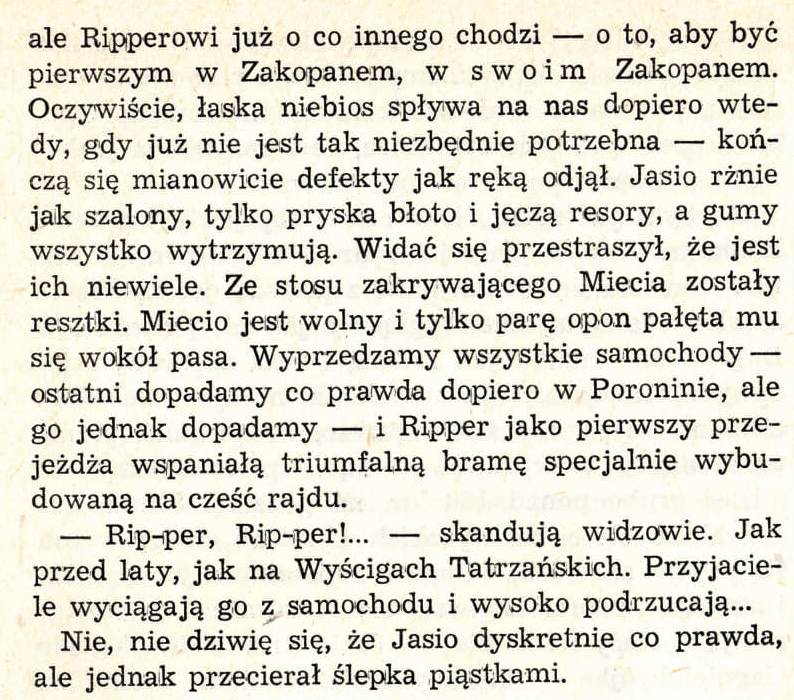 ale Ripperowi już o co innego chodzi — o to, aby być pierwszym w Zakopanem, w swoim Zakopanem. Oczywiście, łaska niebios spływa na nas dopiero wtedy, gdy już nie jest tak niezbędnie potrzebna — kończą się mianowicie defekty jak ręką odjął. Jasio rżnie jak szalony, tylko pryska błoto i jęczą resory, a gumy wszystko wytrzymują. Widać się przestraszył, że jest ich niewiele. Ze stosu zakrywającego Miecia zostały resztki. Miecio jest wolny i tylko parę opon pałęta mu się wokół pasa. Wyprzedzamy wszystkie samochody — ostatni dopadamy co prawda dopiero w Poroninie, ale go jednak dopadamy — i Ripper jako pierwszy przejeżdża wspaniałą triumfalną bramę specjalnie wybudowaną na cześć rajdu.

— Rip-per, Rip-per!... — skandują widzowie. Jak przed laty, jak na Wyścigach Tatrzańskich. Przyjaciele wyciągają go z samochodu i wysoko podrzucają...

Nie, nie dziwię się, że Jasio dyskretnie co prawda, ale jednak przecierał ślepka piąstkami.